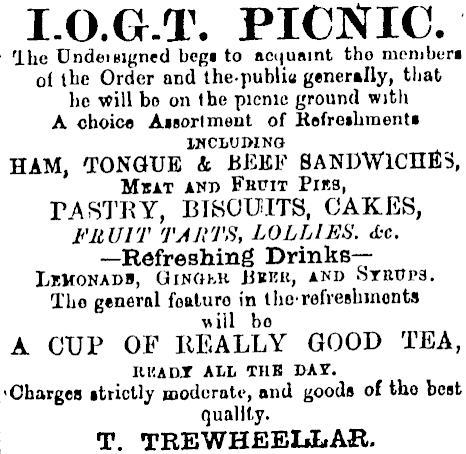 I.O.G.T. PICNIC.

The Undersigned begs to acquaint the members of the Order and the public generally, that he will be on the picnic ground with A choice Assortment of Refreshments

INCLUDING

HAM, TONGUE & BEEF SANDWICHES,

MEAT AND FRUIT PIES,

PASTRY, BISCUITS, CAKES,

FRUIT TARTS, LOLLIES. &c.

—Refreshing Drinks—

LEMONADE, GINGER BEER, AND SYRUPS.

The general feature in the refreshments will be

A CUP OF REALLY GOOD TEA,

READY ALL THE DAY.

Charges strictly moderate, and goods of the best quality.

T. TREWHEELLAR.